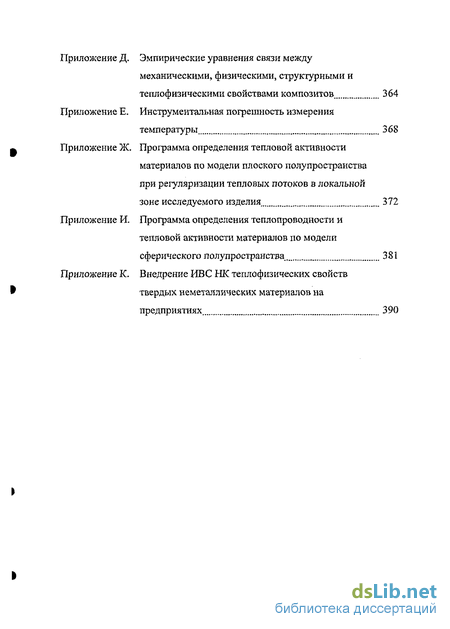 Приложение Д. Эмпирические уравнения связи между механическими, физическими, структурными и теплофизическими свойствами композитов 364

Приложение Е. Инструментальная погрешность измерения температуры 368

Приложение Ж. Программа определения тепловой активности материалов по модели плоского полупространства при регуляризации тепловых потоков в локальной зоне исследуемого изделия 372

Приложение И. Программа определения теплопроводности и тепловой активности материалов по модели сферического полупространства 381

Приложение К. Внедрение ИВС НК теплофизических свойств твердых неметаллических материалов на предприятиях 390

dsLib.net
библиотека диссертаций